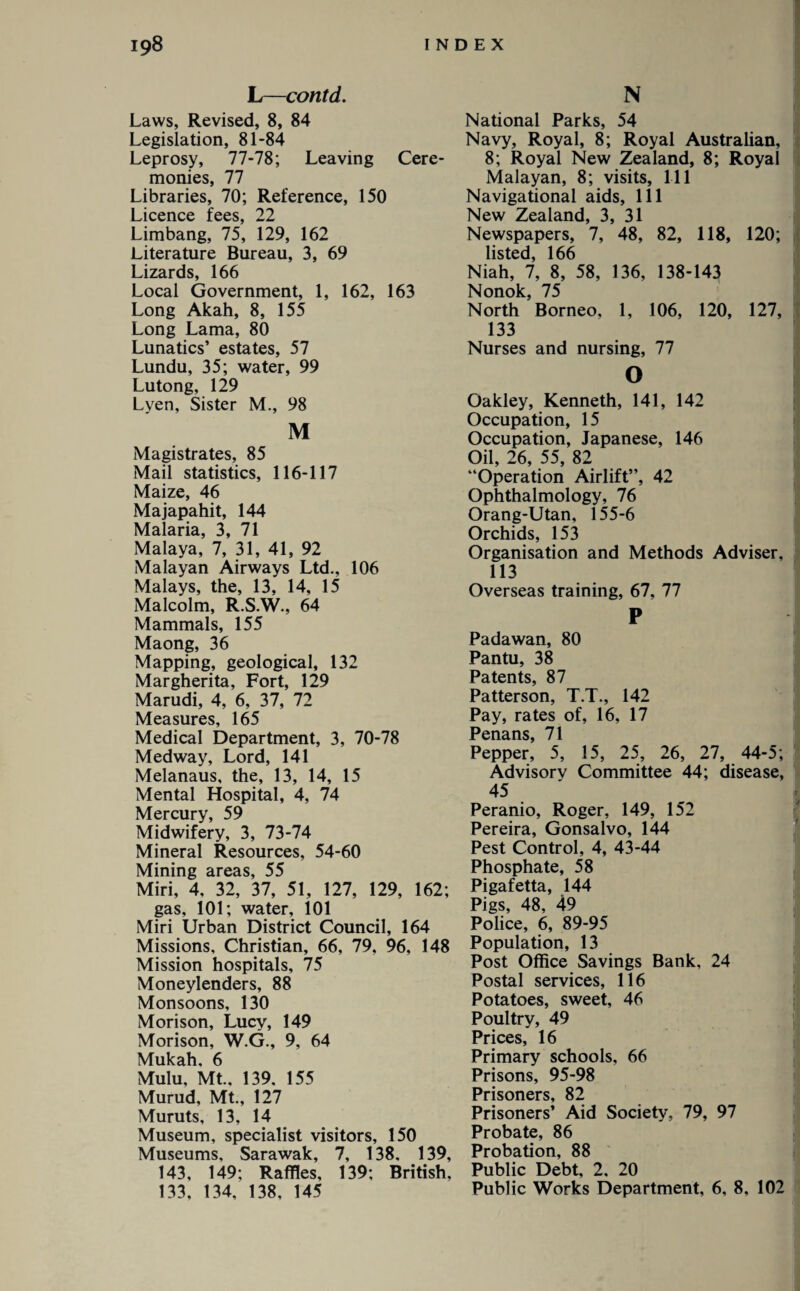 198 INDEX

L—contd.

Laws, Revised, 8, 84
Legislation, 81-84
Leprosy, 77-78; Leaving Ceremonies, 77
Libraries, 70; Reference, 150
Licence fees, 22
Limbang, 75, 129, 162
Literature Bureau, 3, 69
Lizards, 166
Local Government, 1, 162, 163
Long Akah, 8, 155
Long Lama, 80
Lunatics' estates, 57
Lundu, 35; water, 99
Lutong, 129
Lyen, Sister M., 98

M

Magistrates, 85
Mail statistics, 116-117
Maize, 46
Majapahit, 144
Malaria, 3, 71
Malaya, 7, 31, 41, 92
Malayan Airways Ltd., 106
Malays, the, 13, 14, 15
Malcolm, R.S.W., 64
Mammals, 155
Maong, 36
Mapping, geological, 132
Margherita, Fort, 129
Marudi, 4, 6, 37, 72
Measures, 165
Medical Department, 3, 70-78
Medway, Lord, 141
Melanaus, the, 13, 14, 15
Mental Hospital, 4, 74
Mercury, 59
Midwifery, 3, 73-74
Mineral Resources, 54-60
Mining areas, 55
Miri, 4, 32, 37, 51, 127, 129, 162; gas, 101; water, 101
Miri Urban District Council, 164
Missions, Christian, 66, 79, 96, 148
Mission hospitals, 75
Moneylenders, 88
Monsoons, 130
Morison, Lucy, 149
Morison, W.G., 9, 64
Mukah, 6
Mulu, Mt., 139, 155
Murud, Mt., 127
Muruts, 13, 14
Museum, specialist visitors, 150
Museums, Sarawak, 7, 138, 139, 143, 149; Raffles, 139; British, 133, 134, 138, 145

N

National Parks, 54
Navy, Royal, 8; Royal Australian, 8; Royal New Zealand, 8; Royal Malayan, 8; visits, 111
Navigational aids, 111
New Zealand, 3, 31
Newspapers, 7, 48, 82, 118, 120; listed, 166
Niah, 7, 8, 58, 136, 138-143
Nonok, 75
North Borneo, 1, 106, 120, 127, 133
Nurses and nursing, 77

O

Oakley, Kenneth, 141, 142
Occupation, 15
Occupation, Japanese, 146
Oil, 26, 55, 82
"Operation Airlift", 42
Ophthalmology, 76
Orang-Utan, 155-6
Orchids, 153
Organisation and Methods Adviser, 113
Overseas training, 67, 77

P

Padawan, 80
Pantu, 38
Patents, 87
Patterson, T.T., 142
Pay, rates of, 16, 17
Penans, 71
Pepper, 5, 15, 25, 26, 27, 44-5; Advisory Committee 44; disease, 45
Peranio, Roger, 149, 152
Pereira, Gonsalvo, 144
Pest Control, 4, 43-44
Phosphate, 58
Pigafetta, 144
Pigs, 48, 49
Police, 6, 89-95
Population, 13
Post Office Savings Bank, 24
Postal services, 116
Potatoes, sweet, 46
Poultry, 49
Prices, 16
Primary schools, 66
Prisons, 95-98
Prisoners, 82
Prisoners' Aid Society, 79, 97
Probate, 86
Probation, 88
Public Debt, 2, 20
Public Works Department, 6, 8, 102